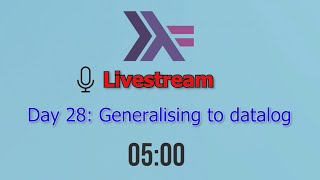 Livestream

Day 28: Generalising to datalog

05:00